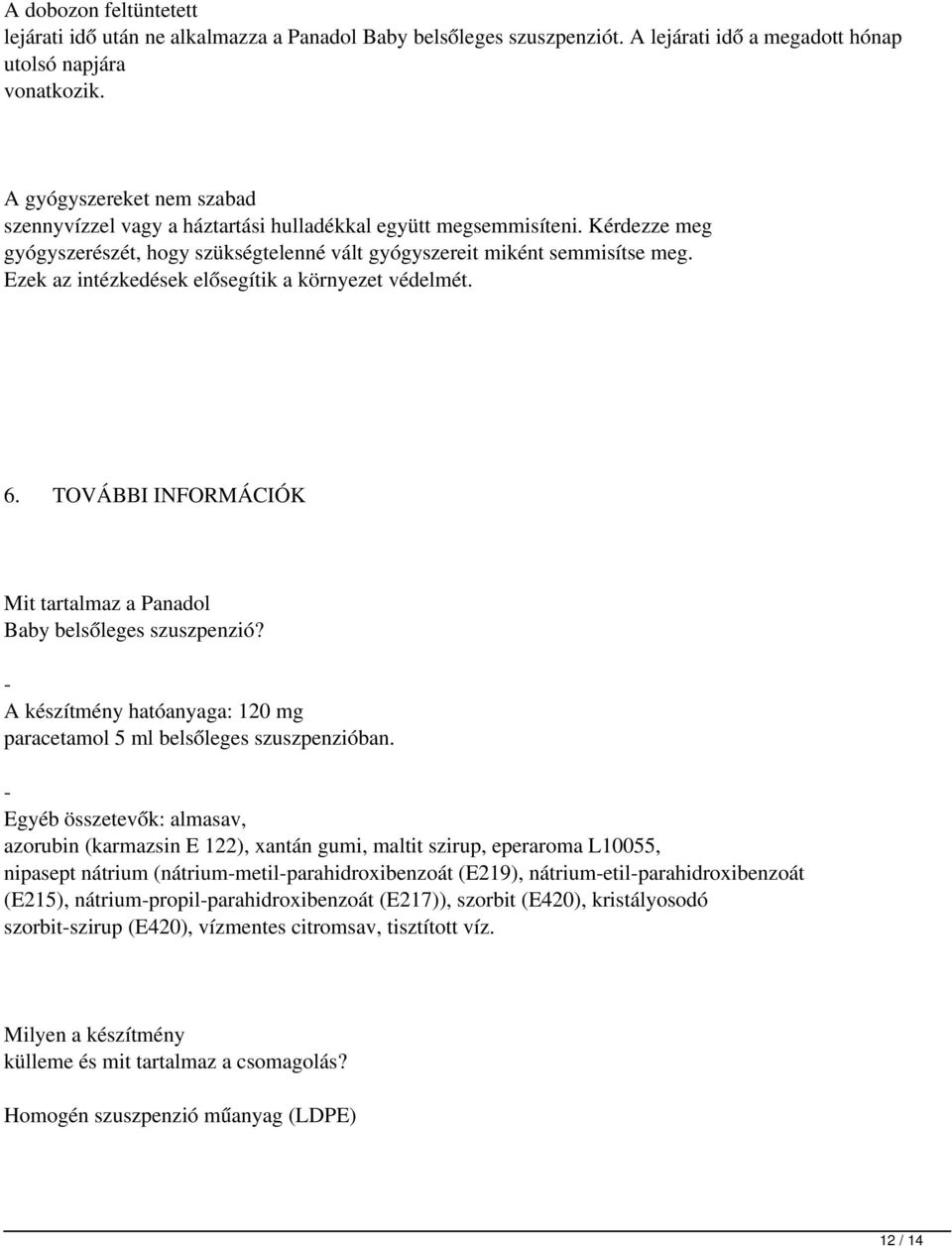 A dobozon feltüntetett lejárati idő után ne alkalmazza a Panadol Baby belsőleges szuszpenziót. A lejárati idő a megadott hónap utolsó napjára vonatkozik.

A gyógyszereket nem szabad szennyvízzel vagy a háztartási hulladékkal együtt megsemmisíteni. Kérdezze meg gyógyszerészét, hogy szükségtelenné vált gyógyszereit miként semmisítse meg. Ezek az intézkedések elősegítik a környezet védelmét.

6. TOVÁBBI INFORMÁCIÓK

Mit tartalmaz a Panadol Baby belsőleges szuszpenzió?

-

A készítmény hatóanyaga: 120 mg paracetamol 5 ml belsőleges szuszpenzióban.

-

Egyéb összetevők: almasav, azorubin (karmazsin E 122), xantán gumi, maltit szirup, eperaroma L10055, nipasept nátrium (nátrium-metil-parahidroxibenzoát (E219), nátrium-etil-parahidroxibenzoát (E215), nátrium-propil-parahidroxibenzoát (E217)), szorbit (E420), kristályosodó szorbit-szirup (E420), vízmentes citromsav, tisztított víz.

Milyen a készítmény külleme és mit tartalmaz a csomagolás?

Homogén szuszpenzió műanyag (LDPE)

12 / 14